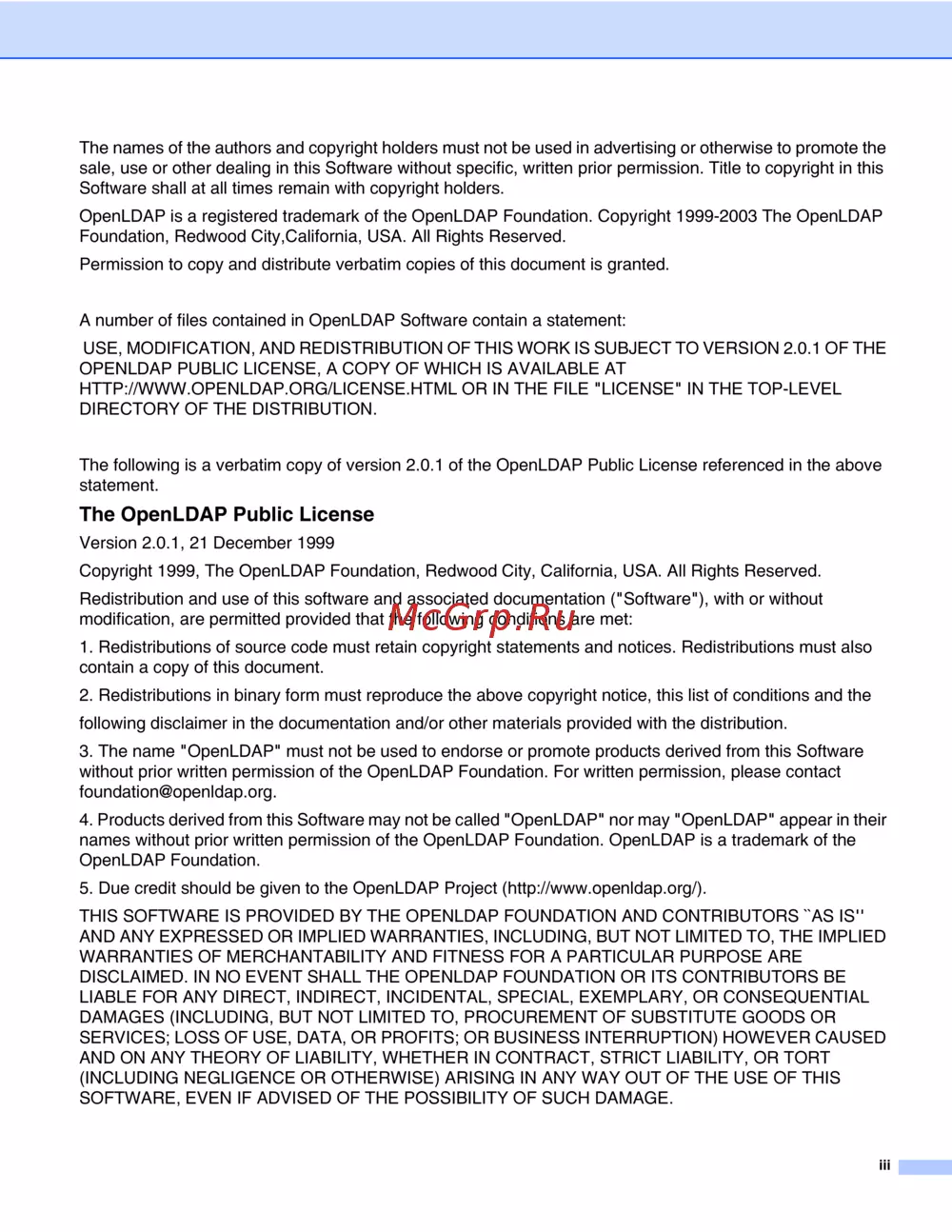 The names of the authors and copyright holders must not be used in advertising or otherwise to promote the sale, use or other dealing in this Software without specific, written prior permission. Title to copyright in this Software shall at all times remain with copyright holders.

OpenLDAP is a registered trademark of the OpenLDAP Foundation. Copyright 1999-2003 The OpenLDAP Foundation, Redwood City,California, USA. All Rights Reserved.

Permission to copy and distribute verbatim copies of this document is granted.

A number of files contained in OpenLDAP Software contain a statement:

USE, MODIFICATION, AND REDISTRIBUTION OF THIS WORK IS SUBJECT TO VERSION 2.0.1 OF THE OPENLDAP PUBLIC LICENSE, A COPY OF WHICH IS AVAILABLE AT HTTP://WWW.OPENLDAP.ORG/LICENSE.HTML OR IN THE FILE "LICENSE" IN THE TOP-LEVEL DIRECTORY OF THE DISTRIBUTION.

The following is a verbatim copy of version 2.0.1 of the OpenLDAP Public License referenced in the above statement.

The OpenLDAP Public License

Version 2.0.1, 21 December 1999

Copyright 1999, The OpenLDAP Foundation, Redwood City, California, USA. All Rights Reserved.

Redistribution and use of this software and associated documentation ("Software"), with or without modification, are permitted provided that the following conditions are met:

McGrp.Ru

1. Redistributions of source code must retain copyright statements and notices. Redistributions must also contain a copy of this document.

2. Redistributions in binary form must reproduce the above copyright notice, this list of conditions and the

following disclaimer in the documentation and/or other materials provided with the distribution.

3. The name "OpenLDAP" must not be used to endorse or promote products derived from this Software without prior written permission of the OpenLDAP Foundation. For written permission, please contact foundation@openldap.org.

4. Products derived from this Software may not be called "OpenLDAP" nor may "OpenLDAP" appear in their names without prior written permission of the OpenLDAP Foundation. OpenLDAP is a trademark of the OpenLDAP Foundation.

5. Due credit should be given to the OpenLDAP Project (http://www.openldap.org/).

THIS SOFTWARE IS PROVIDED BY THE OPENLDAP FOUNDATION AND CONTRIBUTORS ``AS IS'' AND ANY EXPRESSED OR IMPLIED WARRANTIES, INCLUDING, BUT NOT LIMITED TO, THE IMPLIED WARRANTIES OF MERCHANTABILITY AND FITNESS FOR A PARTICULAR PURPOSE ARE DISCLAIMED. IN NO EVENT SHALL THE OPENLDAP FOUNDATION OR ITS CONTRIBUTORS BE LIABLE FOR ANY DIRECT, INDIRECT, INCIDENTAL, SPECIAL, EXEMPLARY, OR CONSEQUENTIAL DAMAGES (INCLUDING, BUT NOT LIMITED TO, PROCUREMENT OF SUBSTITUTE GOODS OR SERVICES; LOSS OF USE, DATA, OR PROFITS; OR BUSINESS INTERRUPTION) HOWEVER CAUSED AND ON ANY THEORY OF LIABILITY, WHETHER IN CONTRACT, STRICT LIABILITY, OR TORT (INCLUDING NEGLIGENCE OR OTHERWISE) ARISING IN ANY WAY OUT OF THE USE OF THIS SOFTWARE, EVEN IF ADVISED OF THE POSSIBILITY OF SUCH DAMAGE.

iii